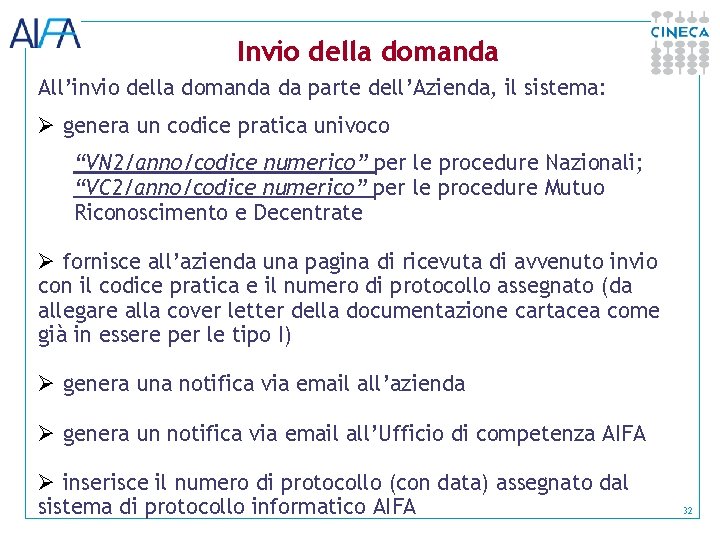 AIFA

CINECA

Invio della domanda

All’invio della domanda da parte dell’Azienda, il sistema:

➢ genera un codice pratica univoco

“VN2/anno/codice numerico” per le procedure Nazionali;
“VC2/anno/codice numerico” per le procedure Mutuo Riconoscimento e Decentrate

➢ fornisce all’azienda una pagina di ricevuta di avvenuto invio con il codice pratica e il numero di protocollo assegnato (da allegare alla cover letter della documentazione cartacea come già in essere per le tipo I)

➢ genera una notifica via email all’azienda

➢ genera un notifica via email all’Ufficio di competenza AIFA

➢ inserisce il numero di protocollo (con data) assegnato dal sistema di protocollo informatico AIFA

32